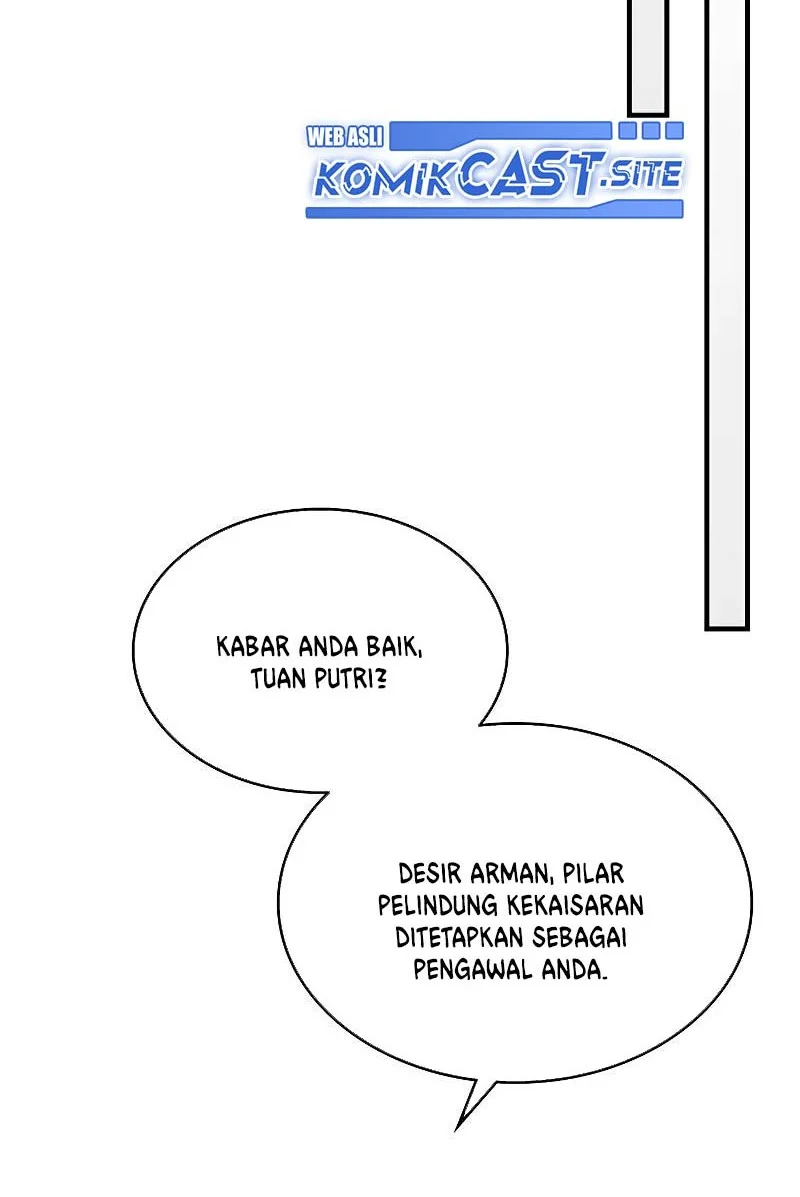 WEB ASLI
KOMIKCAST.SITE

KABAR ANDA BAIK, TUAN PUTRI?

DESIR ARMAN, PILAR PELINDUNG KEKAISARAN DITETAPKAN SEBAGAI PENGAWAL ANDA.